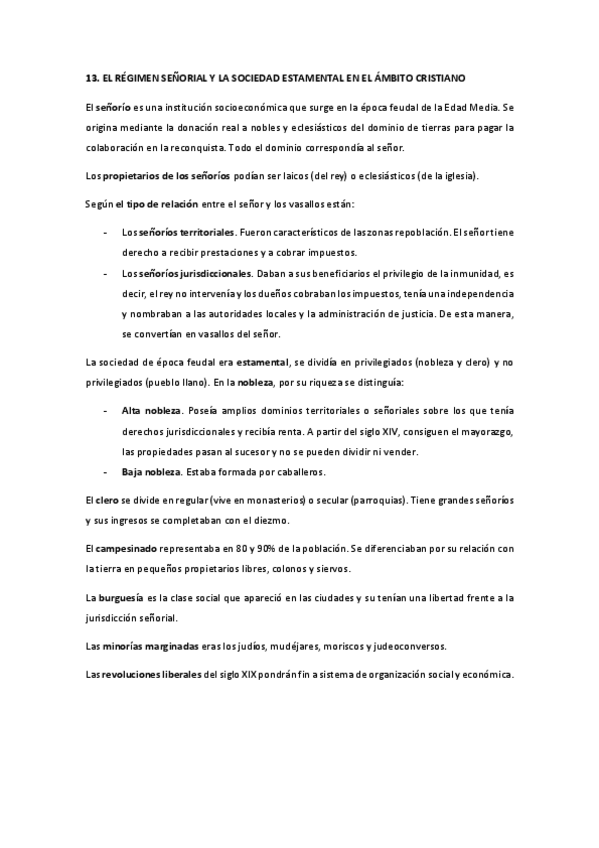 13. EL RÉGIMEN SEÑORIAL Y LA SOCIEDAD ESTAMENTAL EN EL ÁMBITO CRISTIANO

El señorío es una institución socioeconómica que surge en la época feudal de la Edad Media. Se origina mediante la donación real a nobles y eclesiásticos del dominio de tierras para pagar la colaboración en la reconquista. Todo el dominio correspondía al señor.

Los propietarios de los señoríos podían ser laicos (del rey) o eclesiásticos (de la iglesia).

Según el tipo de relación entre el señor y los vasallos están:

- Los señoríos territoriales. Fueron característicos de las zonas repoblación. El señor tiene derecho a recibir prestaciones y a cobrar impuestos.
- Los señoríos jurisdiccionales. Daban a sus beneficiarios el privilegio de la inmunidad, es decir, el rey no intervenía y los dueños cobraban los impuestos, tenía una independencia y nombraban a las autoridades locales y la administración de justicia. De esta manera, se convertían en vasallos del señor.

La sociedad de época feudal era estamental, se dividía en privilegiados (nobleza y clero) y no privilegiados (pueblo llano). En la nobleza, por su riqueza se distinguía:

- Alta nobleza. Poseía amplios dominios territoriales o señoriales sobre los que tenía derechos jurisdiccionales y recibía renta. A partir del siglo XIV, consiguen el mayorazgo, las propiedades pasan al sucesor y no se pueden dividir ni vender.
- Baja nobleza. Estaba formada por caballeros.

El clero se divide en regular (vive en monasterios) o secular (parroquias). Tiene grandes señoríos y sus ingresos se completaban con el diezmo.

El campesinado representaba en 80 y 90% de la población. Se diferenciaban por su relación con la tierra en pequeños propietarios libres, colonos y siervos.

La burguesía es la clase social que apareció en las ciudades y su tenían una libertad frente a la jurisdicción señorial.

Las minorías marginadas eras los judíos, mudéjares, moriscos y judeoconversos.

Las revoluciones liberales del siglo XIX pondrán fin a sistema de organización social y económica.